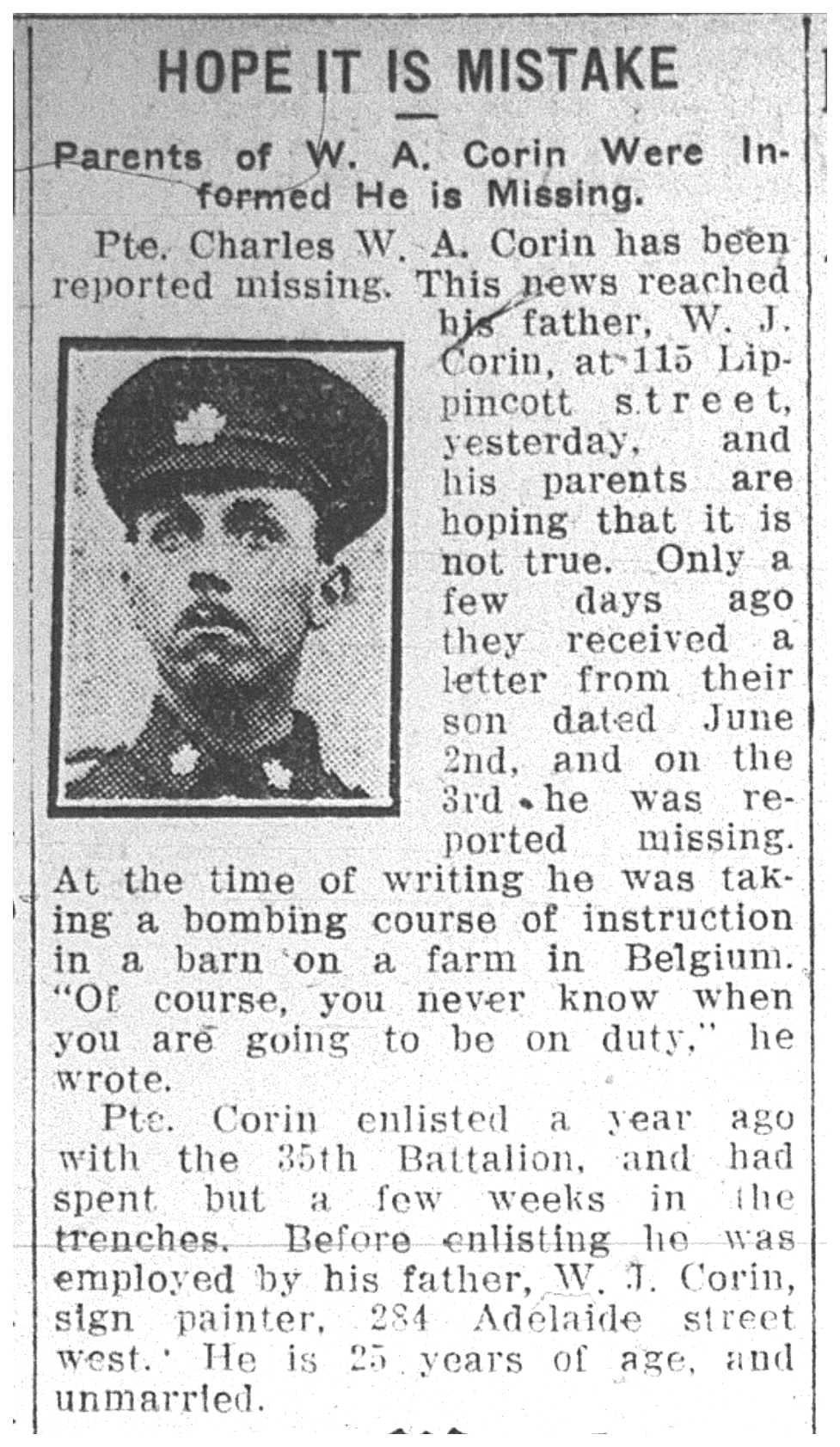 HOPE IT IS MISTAKE

Parents of W. A. Corin Were Informed He is Missing.

Pte. Charles W. A. Corin has been reported missing. This news reached his father, W. J. Corin, at 115 Lippincott street, yesterday, and his parents are hoping that it is not true. Only a few days ago they received a letter from their son dated June 2nd, and on the 3rd he was reported missing. At the time of writing he was taking a bombing course of instruction in a barn on a farm in Belgium. "Of course, you never know when you are going to be on duty," he wrote.

Pte. Corin enlisted a year ago with the 35th Battalion, and had spent but a few weeks in the trenches. Before enlisting he was employed by his father, W. J. Corin, sign painter, 284 Adelaide street west. He is 25 years of age, and unmarried.